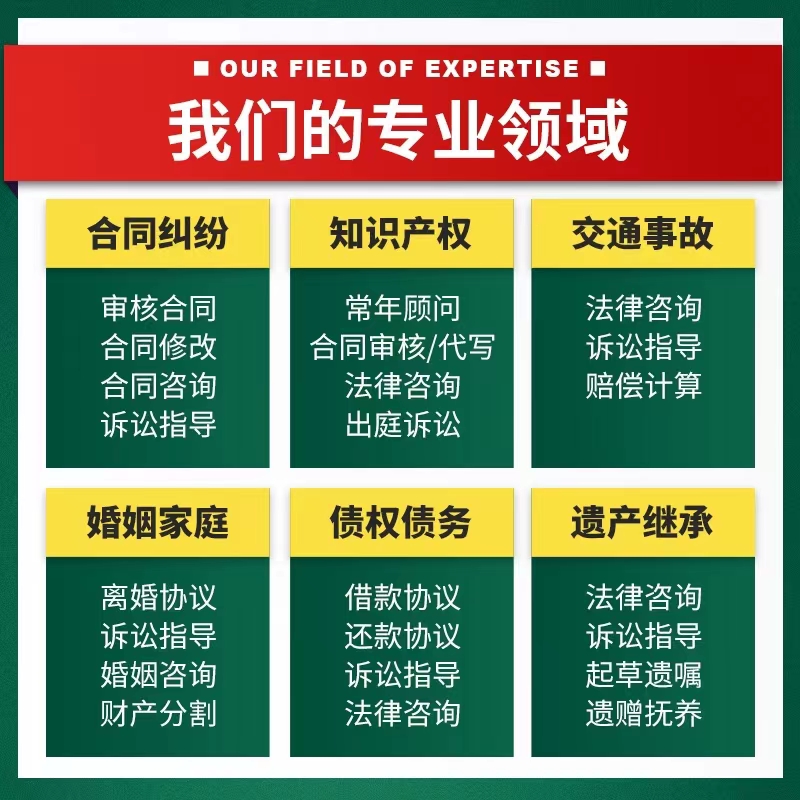 ■ OUR FIELD OF EXPERTISE ■

我们的专业领域

合同纠纷

审核合同
合同修改
合同咨询
诉讼指导

知识产权

常年顾问
合同审核/代写
法律咨询
出庭诉讼

交通事故

法律咨询
诉讼指导
赔偿计算

婚姻家庭

离婚协议
诉讼指导
婚姻咨询
财产分割

债权债务

借款协议
还款协议
诉讼指导
法律咨询

遗产继承

法律咨询
诉讼指导
起草遗嘱
遗赠抚养